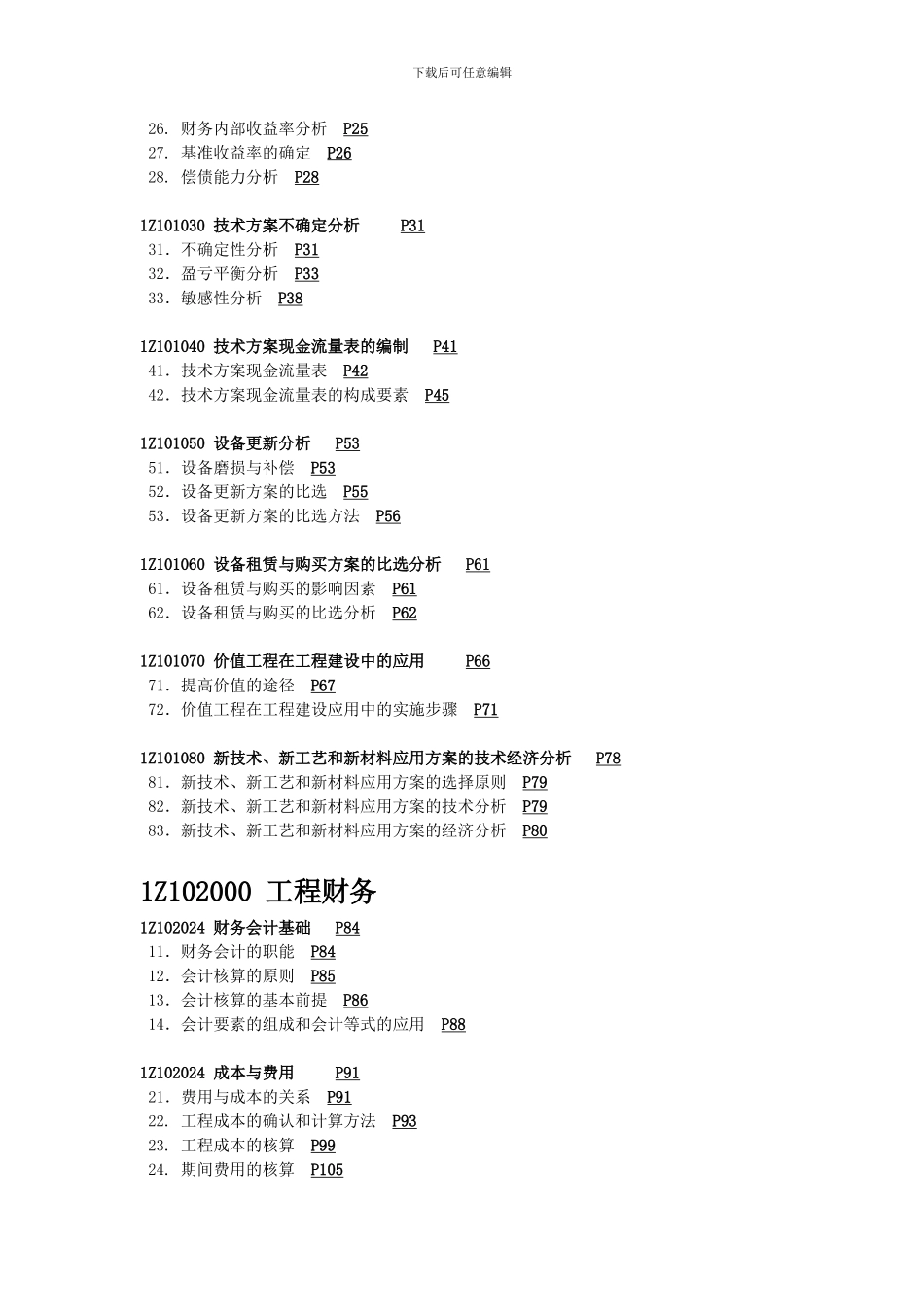 下载后可任意编辑

26. 财务内部收益率分析 P25
27. 基准收益率的确定 P26
28. 偿债能力分析 P28

1Z101030 技术方案不确定分析 P31
31. 不确定性分析 P31
32. 盈亏平衡分析 P33
33. 敏感性分析 P38

1Z101040 技术方案现金流量表的编制 P41
41. 技术方案现金流量表 P42
42. 技术方案现金流量表的构成要素 P45

1Z101050 设备更新分析 P53
51. 设备磨损与补偿 P53
52. 设备更新方案的比选 P55
53. 设备更新方案的比选方法 P56

1Z101060 设备租赁与购买方案的比选分析 P61
61. 设备租赁与购买的影响因素 P61
62. 设备租赁与购买的比选分析 P62

1Z101070 价值工程在工程建设中的应用 P66
71. 提高价值的途径 P67
72. 价值工程在工程建设应用中的实施步骤 P71

1Z101080 新技术、新工艺和新材料应用方案的技术经济分析 P78
81. 新技术、新工艺和新材料应用方案的选择原则 P79
82. 新技术、新工艺和新材料应用方案的技术分析 P79
83. 新技术、新工艺和新材料应用方案的经济分析 P80

1Z102000 工程财务

1Z102024 财务会计基础 P84
11. 财务会计的职能 P84
12. 会计核算的原则 P85
13. 会计核算的基本前提 P86
14. 会计要素的组成和会计等式的应用 P88

1Z102024 成本与费用 P91
21. 费用与成本的关系 P91
22. 工程成本的确认和计算方法 P93
23. 工程成本的核算 P99
24. 期间费用的核算 P105